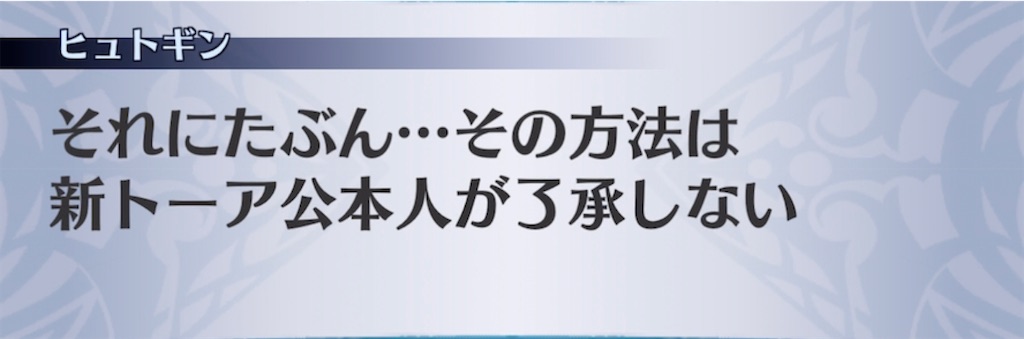 ヒュトギン

それにたぶん…その方法は
新トーア公本人が了承しない